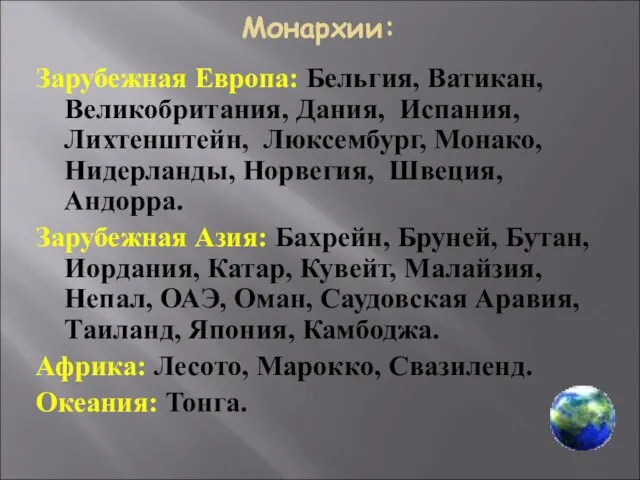 Монархии:

Зарубежная Европа: Бельгия, Ватикан, Великобритания, Дания, Испания, Лихтенштейн, Люксембург, Монако, Нидерланды, Норвегия, Швеция, Андорра.

Зарубежная Азия: Бахрейн, Бруней, Бутан, Иордания, Катар, Кувейт, Малайзия, Непал, ОАЭ, Оман, Саудовская Аравия, Таиланд, Япония, Камбоджа.

Африка: Лесото, Марокко, Свазиленд.

Океания: Тонга.